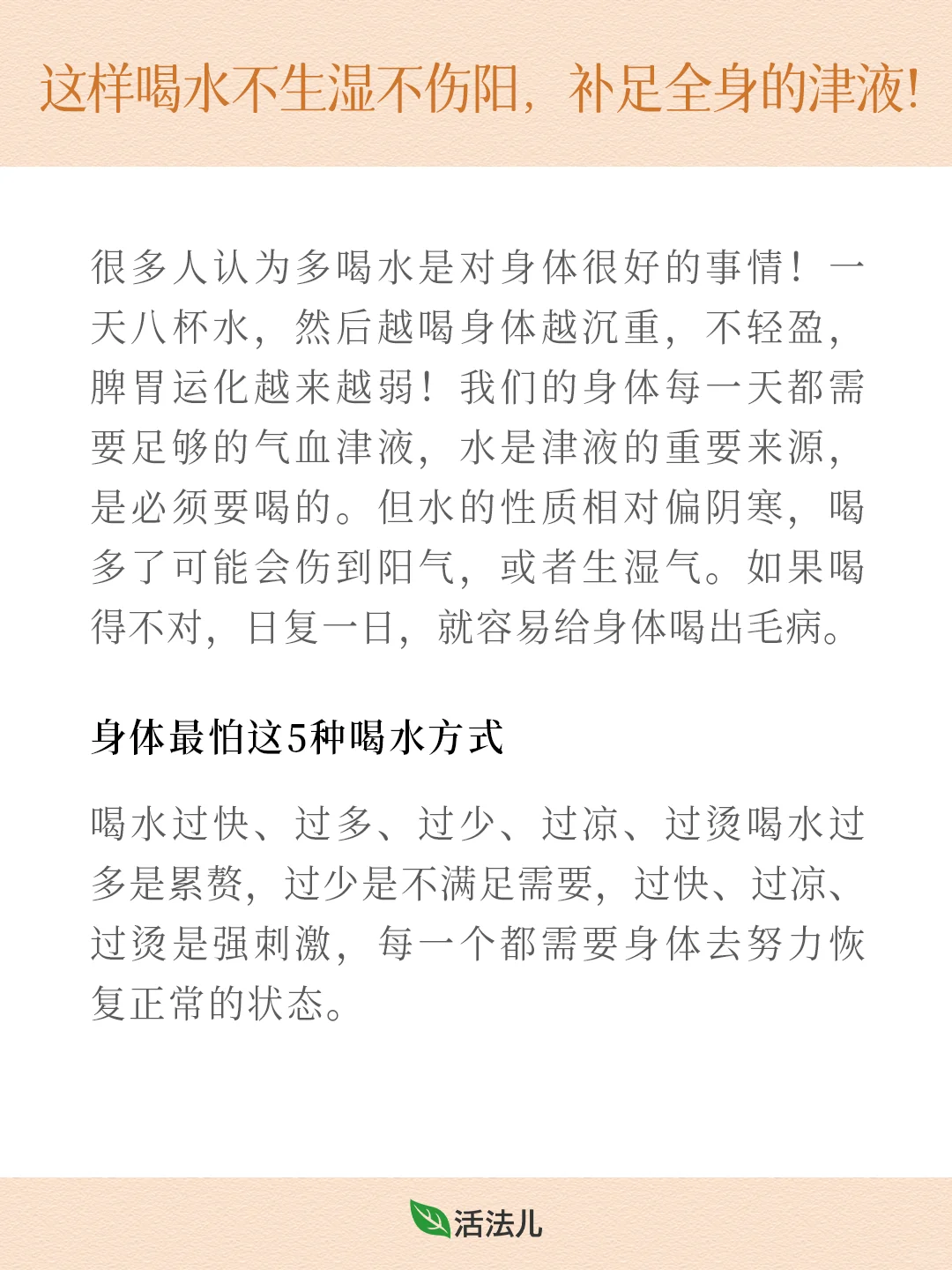 这样喝水不生湿不伤阳，补足全身的津液!

很多人认为多喝水是对身体很好的事情！一天八杯水，然后越喝身体越沉重，不轻盈，脾胃运化越来越弱！我们的身体每一天都需要足够的气血津液，水是津液的重要来源，是必须要喝的。但水的性质相对偏阴寒，喝多了可能会伤到阳气，或者生湿气。如果喝得不对，日复一日，就容易给身体喝出毛病。

身体最怕这5种喝水方式

喝水过快、过多、过少、过凉、过烫喝水过多是累赘，过少是不满足需要，过快、过凉、过烫是强刺激，每一个都需要身体去努力恢复正常的状态。

活法儿